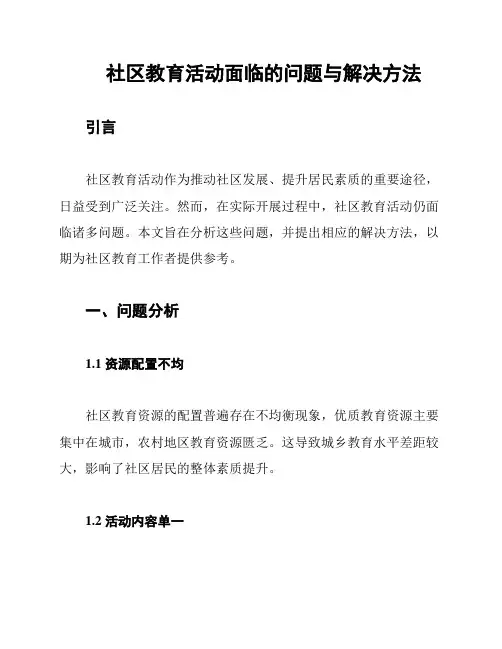 社区教育活动面临的问题与解决方法

引言

社区教育活动作为推动社区发展、提升居民素质的重要途径，日益受到广泛关注。然而，在实际开展过程中，社区教育活动仍面临诸多问题。本文旨在分析这些问题，并提出相应的解决方法，以期为社区教育工作者提供参考。

一、问题分析

1.1 资源配置不均

社区教育资源的配置普遍存在不均衡现象，优质教育资源主要集中在城市，农村地区教育资源匮乏。这导致城乡教育水平差距较大，影响了社区居民的整体素质提升。

1.2 活动内容单一